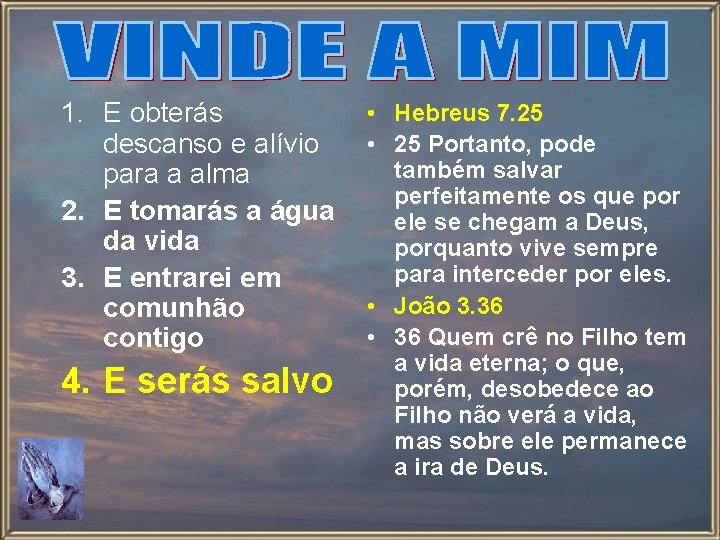 VINDE A MIM

1. E obterás descanso e alívio para a alma
2. E tomarás a água da vida
3. E entrarei em comunhão contigo
4. E serás salvo

• Hebreus 7.25
• 25 Portanto, pode também salvar perfeitamente os que por ele se chegam a Deus, porquanto vive sempre para interceder por eles.
• João 3.36
• 36 Quem crê no Filho tem a vida eterna; o que, porém, desobedece ao Filho não verá a vida, mas sobre ele permanece a ira de Deus.